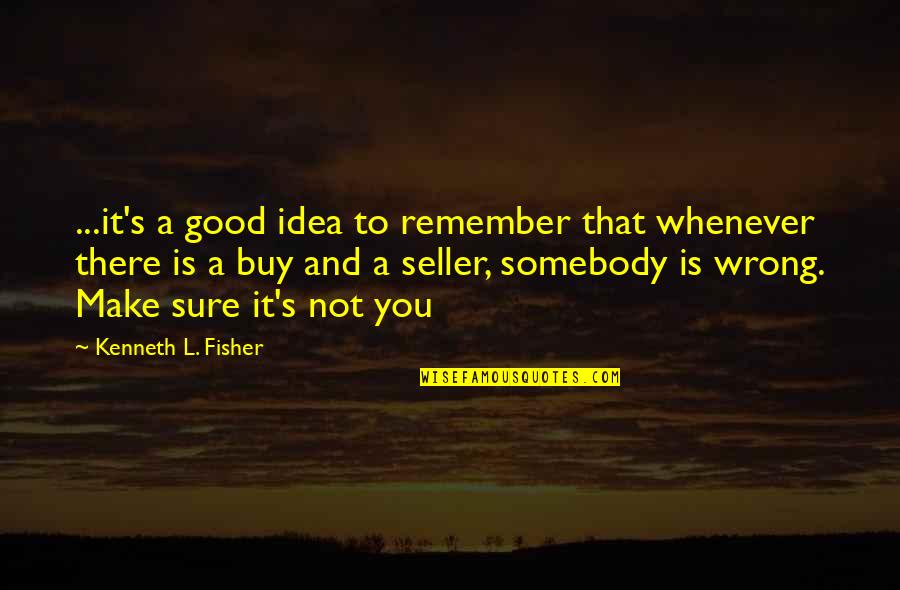 ...it's a good idea to remember that whenever there is a buy and a seller, somebody is wrong. Make sure it's not you

~ Kenneth L. Fisher

WISEFAMOUSQUOTES.COM